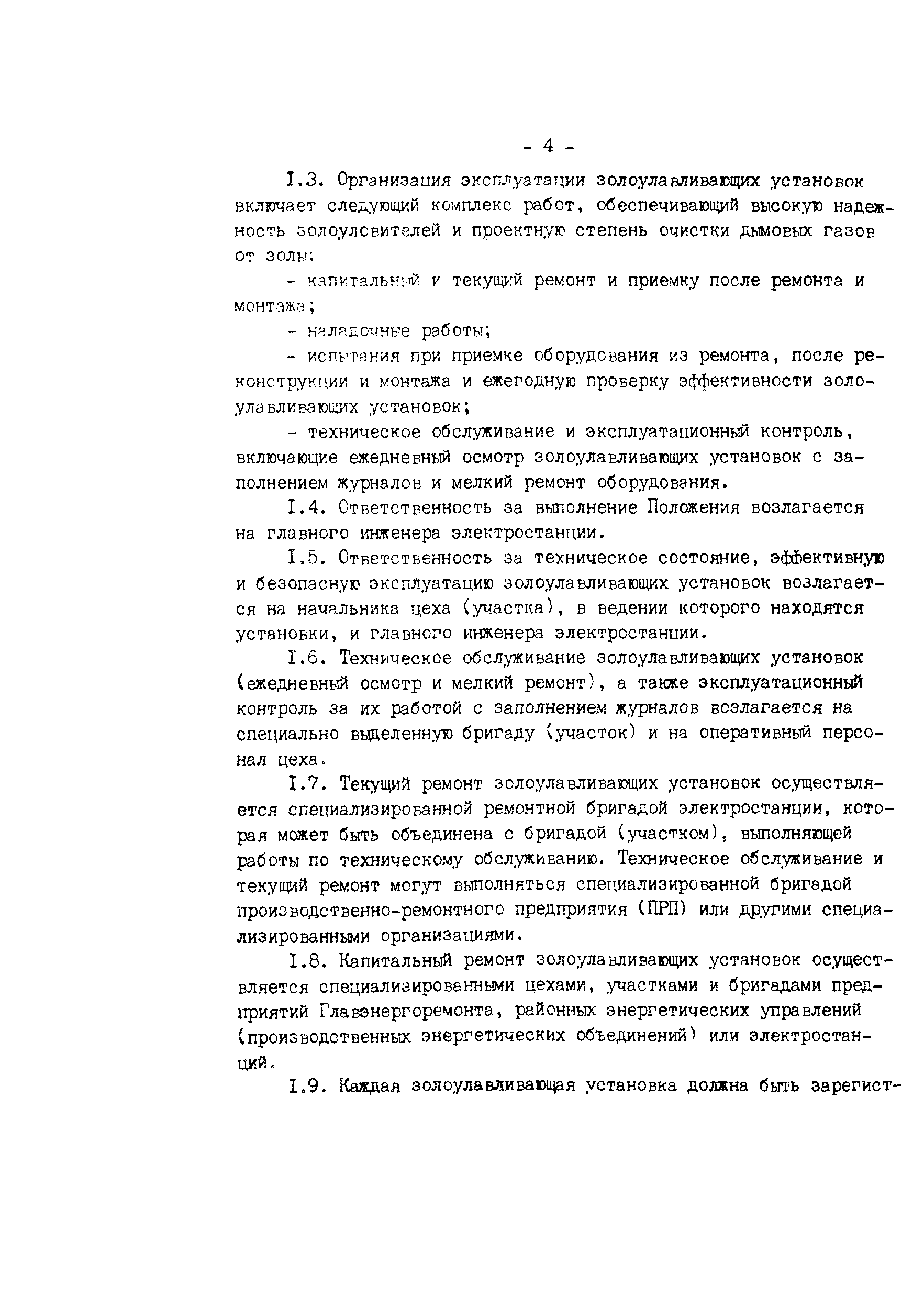 - 4 -

I.3. Организация эксплуатации золоулавливающих установок включает следующий комплекс работ, обеспечивающий высокую надежность золоуловителей и проектную степень очистки дымовых газов от золы:

- капитальный и текущий ремонт и приемку после ремонта и монтажа;

- наладочные работы;

- испытания при приемке оборудования из ремонта, после реконструкции и монтажа и ежегодную проверку эффективности золоулавливающих установок;

- техническое обслуживание и эксплуатационный контроль, включающие ежедневный осмотр золоулавливающих установок с заполнением журналов и мелкий ремонт оборудования.

I.4. Ответственность за выполнение Положения возлагается на главного инженера электростанции.

I.5. Ответственность за техническое состояние, эффективную и безопасную эксплуатацию золоулавливающих установок возлагается на начальника цеха (участка), в ведении которого находятся установки, и главного инженера электростанции.

I.6. Техническое обслуживание золоулавливающих установок (ежедневный осмотр и мелкий ремонт), а также эксплуатационный контроль за их работой с заполнением журналов возлагается на специально выделенную бригаду (участок) и на оперативный персонал цеха.

I.7. Текущий ремонт золоулавливающих установок осуществляется специализированной ремонтной бригадой электростанции, которая может быть объединена с бригадой (участком), выполняющей работы по техническому обслуживанию. Техническое обслуживание и текущий ремонт могут выполняться специализированной бригадой производственно-ремонтного предприятия (ПРП) или другими специализированными организациями.

I.8. Капитальный ремонт золоулавливающих установок осуществляется специализированными цехами, участками и бригадами предприятий Главэнергоремонта, районных энергетических управлений (производственных энергетических объединений) или электростанций.

I.9. Каждая золоулавливающая установка должна быть зарегист-